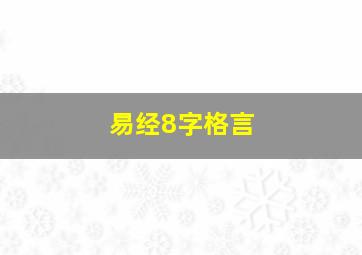 易经8字格言